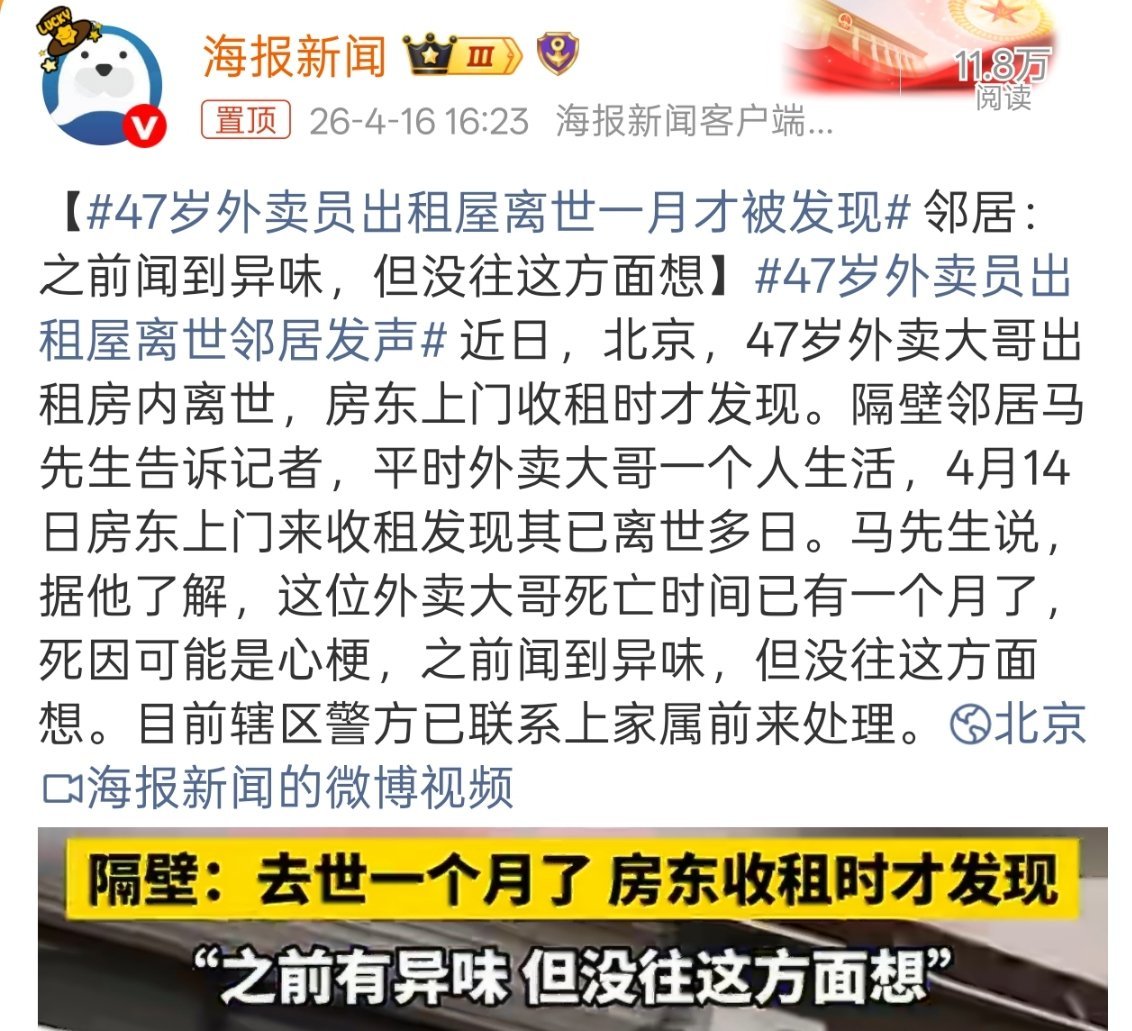 LUCKY

海报新闻 Ⅲ

11.8万
阅读

置顶 26-4-16 16:23 海报新闻客户端...

【#47岁外卖员出租屋离世一月才被发现# 邻居：之前闻到异味，但没往这方面想】#47岁外卖员出租屋离世邻居发声# 近日，北京，47岁外卖大哥出租房内离世，房东上门收租时才发现。隔壁邻居马先生告诉记者，平时外卖大哥一个人生活，4月14日房东上门来收租发现其已离世多日。马先生说，据他了解，这位外卖大哥死亡时间已有一个月了，死因可能是心梗，之前闻到异味，但没往这方面想。目前辖区警方已联系上家属前来处理。北京
海报新闻的微博视频

隔壁：去世一个月了 房东收租时才发现
“之前有异味 但没往这方面想”